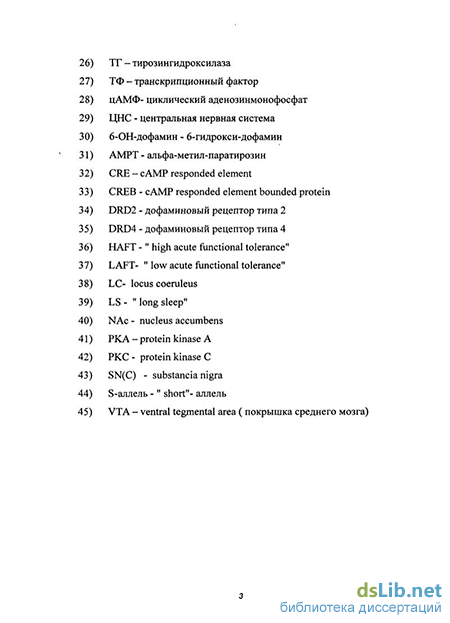 26) ТГ – тирозингидроксилаза
27) ТФ – транскрипционный фактор
28) цАМФ- циклический аденозинмонофосфат
29) ЦНС - центральная нервная система
30) 6-ОН-дофамин - 6-гидрокси-дофамин
31) АМРТ - альфа-метил-паратирозин
32) CRE – cAMP responded element
33) CREB - cAMP responded element bounded protein
34) DRD2 - дофаминовый рецептор типа 2
35) DRD4 - дофаминовый рецептор типа 4
36) HAFT - " high acute functional tolerance"
37) LAFT- " low acute functional tolerance"
38) LC- locus coeruleus
39) LS - " long sleep"
40) NAc - nucleus accumbens
41) PKA – protein kinase A
42) PKC - protein kinase C
43) SN(C) - substancia nigra
44) S-аллель - " short"- аллель
45) VTA – ventral tegmental area ( покрышка среднего мозга)

3

dsLib.net
библиотека диссертаций